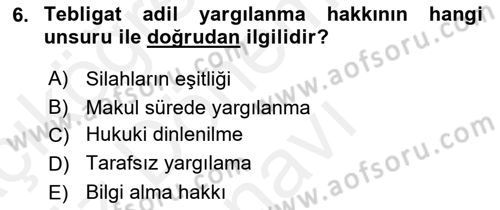 6. Tebligat adil yargılanma hakkının hangi unsuru ile doğrudan ilgilidir?

A) Silahların eşitliği
B) Makul sürede yargılanma
C) Hukuki dinlenilme
D) Tarafsız yargılama
E) Bilgi alma hakkı

www.aofsoru.com
www.aofsoru.com
www.aofsoru.com